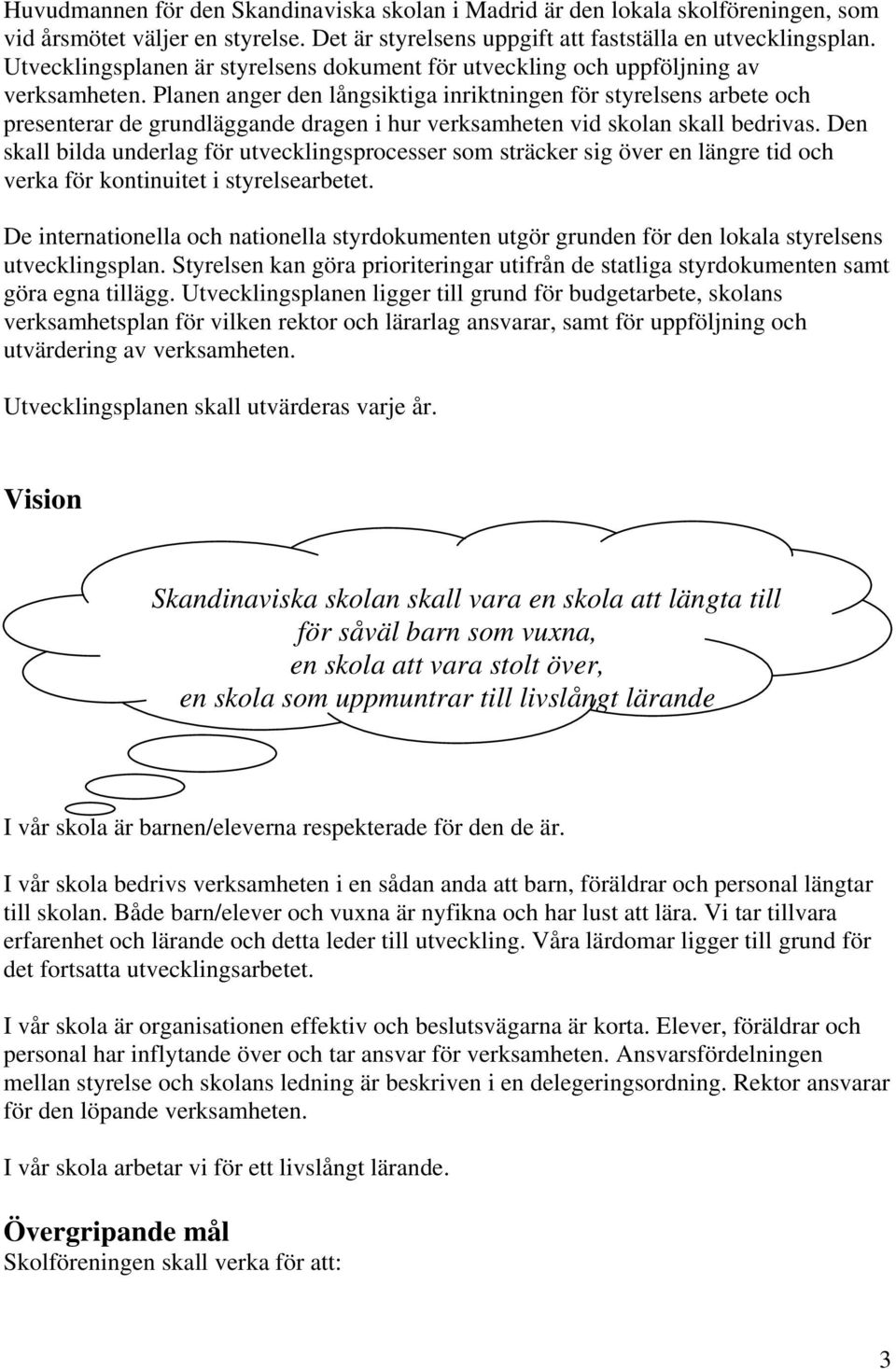 Huvudmannen för den Skandinaviska skolan i Madrid är den lokala skolföreningen, som vid årsmötet väljer en styrelse. Det är styrelsens uppgift att fastställa en utvecklingsplan. Utvecklingsplanen är styrelsens dokument för utveckling och uppföljning av verksamheten. Planen anger den långsiktiga inriktningen för styrelsens arbete och presenterar de grundläggande dragen i hur verksamheten vid skolan skall bedrivas. Den skall bilda underlag för utvecklingsprocesser som sträcker sig över en längre tid och verka för kontinuitet i styrelsearbetet.

De internationella och nationella styrdokumenten utgör grunden för den lokala styrelsens utvecklingsplan. Styrelsen kan göra prioriteringar utifrån de statliga styrdokumenten samt göra egna tillägg. Utvecklingsplanen ligger till grund för budgetarbete, skolans verksamhetsplan för vilken rektor och lärarlag ansvarar, samt för uppföljning och utvärdering av verksamheten.

Utvecklingsplanen skall utvärderas varje år.

Vision

Skandinaviska skolan skall vara en skola att längta till
för såväl barn som vuxna,
en skola att vara stolt över,
en skola som uppmuntrar till livslångt lärande

I vår skola är barnen/eleverna respekterade för den de är.

I vår skola bedrivs verksamheten i en sådan anda att barn, föräldrar och personal längtar till skolan. Både barn/elever och vuxna är nyfikna och har lust att lära. Vi tar tillvara erfarenhet och lärande och detta leder till utveckling. Våra lärdomar ligger till grund för det fortsatta utvecklingsarbetet.

I vår skola är organisationen effektiv och beslutsvägarna är korta. Elever, föräldrar och personal har inflytande över och tar ansvar för verksamheten. Ansvarsfördelningen mellan styrelse och skolans ledning är beskriven i en delegeringsordning. Rektor ansvarar för den löpande verksamheten.

I vår skola arbetar vi för ett livslångt lärande.

Övergripande mål
Skolföreningen skall verka för att:

3